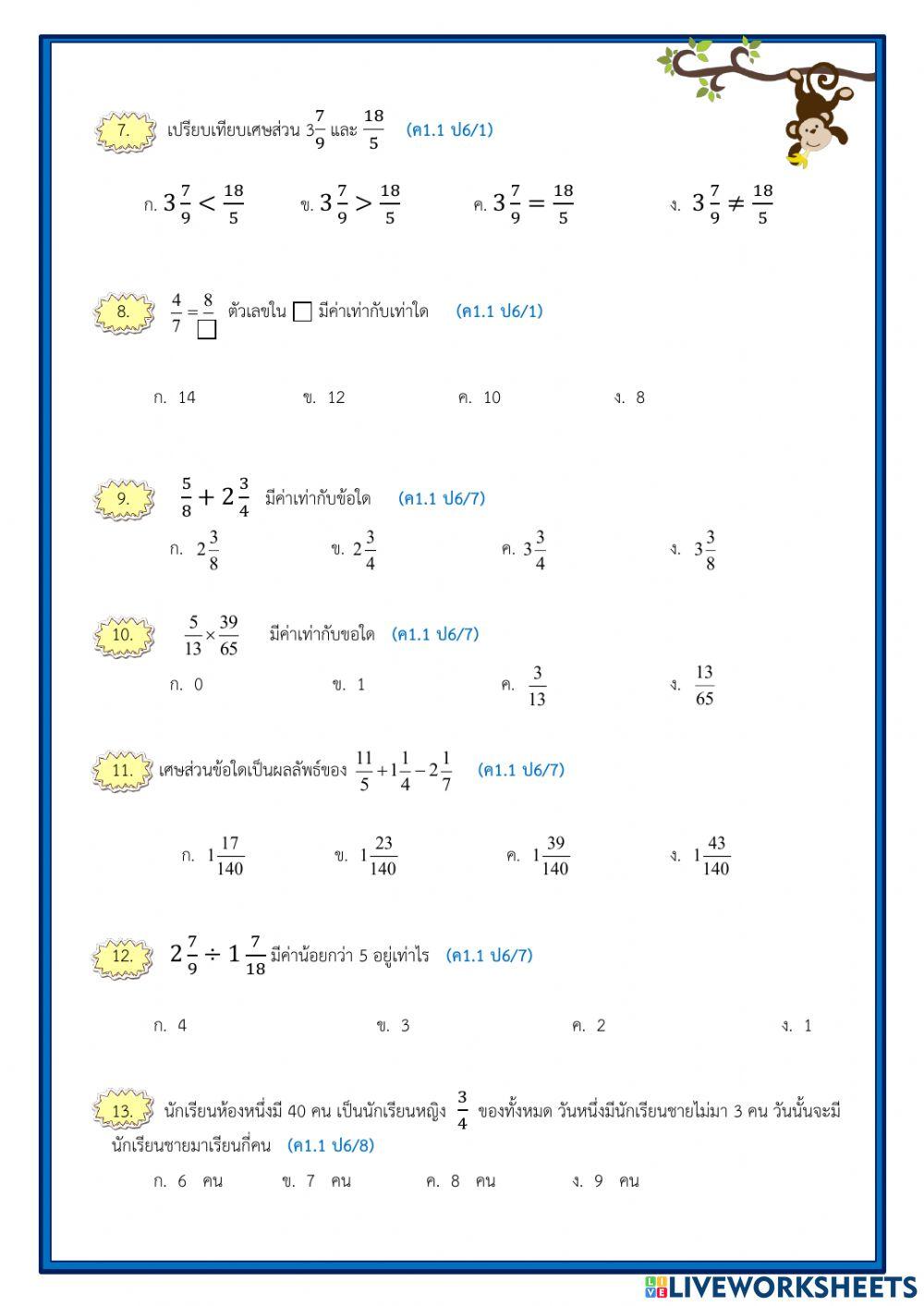 7. เปรียบเทียบเศษส่วน $3\frac{7}{9}$ และ $\frac{18}{5}$ (ค1.1 ป6/1)

ก. $3\frac{7}{9} < \frac{18}{5}$ ข. $3\frac{7}{9} > \frac{18}{5}$ ค. $3\frac{7}{9} = \frac{18}{5}$ ง. $3\frac{7}{9} \neq \frac{18}{5}$

8. $\frac{4}{7} = \frac{8}{\square}$ ตัวเลขใน $\square$ มีค่าเท่ากับเท่าใด (ค1.1 ป6/1)

ก. 14 ข. 12 ค. 10 ง. 8

9. $\frac{5}{8} + 2\frac{3}{4}$ มีค่าเท่ากับข้อใด (ค1.1 ป6/7)

ก. $2\frac{3}{8}$ ข. $2\frac{3}{4}$ ค. $3\frac{3}{4}$ ง. $3\frac{3}{8}$

10. $\frac{5}{13} \times \frac{39}{65}$ มีค่าเท่ากับขอใด (ค1.1 ป6/7)

ก. 0 ข. 1 ค. $\frac{3}{13}$ ง. $\frac{13}{65}$

11. เศษส่วนข้อใดเป็นผลลัพธ์ของ $\frac{11}{5} + 1\frac{1}{4} - 2\frac{1}{7}$ (ค1.1 ป6/7)

ก. $1\frac{17}{140}$ ข. $1\frac{23}{140}$ ค. $1\frac{39}{140}$ ง. $1\frac{43}{140}$

12. $2\frac{7}{9} \div 1\frac{7}{18}$ มีค่าน้อยกว่า 5 อยู่เท่าไร (ค1.1 ป6/7)

ก. 4 ข. 3 ค. 2 ง. 1

13. นักเรียนห้องหนึ่งมี 40 คน เป็นนักเรียนหญิง $\frac{3}{4}$ ของทั้งหมด วันหนึ่งมีนักเรียนชายไม่มา 3 คน วันนั้นจะมีนักเรียนชายมาเรียนกี่คน (ค1.1 ป6/8)

ก. 6 คน ข. 7 คน ค. 8 คน ง. 9 คน

LIVEWORKSHEETS